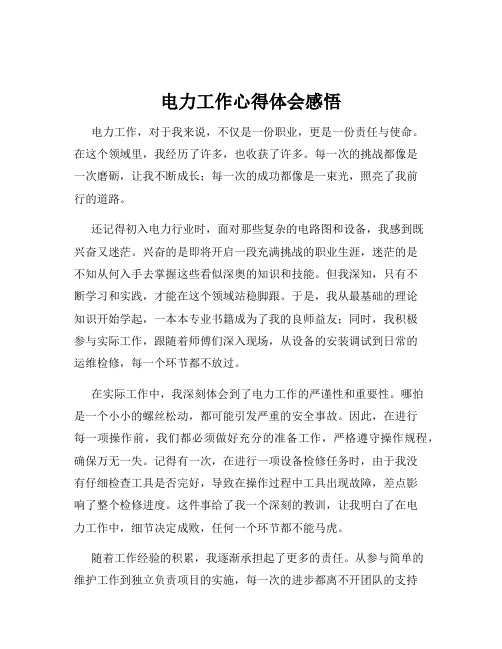 电力工作心得体会感悟

电力工作，对于我来说，不仅是一份职业，更是一份责任与使命。在这个领域里，我经历了许多，也收获了许多。每一次的挑战都像是一次磨砺，让我不断成长；每一次的成功都像是一束光，照亮了我前行的道路。

还记得初入电力行业时，面对那些复杂的电路图和设备，我感到既兴奋又迷茫。兴奋的是即将开启一段充满挑战的职业生涯，迷茫的是不知从何入手去掌握这些看似深奥的知识和技能。但我深知，只有不断学习和实践，才能在这个领域站稳脚跟。于是，我从最基础的理论知识开始学起，一本本专业书籍成为了我的良师益友；同时，我积极参与实际工作，跟随着师傅们深入现场，从设备的安装调试到日常的运维检修，每一个环节都不放过。

在实际工作中，我深刻体会到了电力工作的严谨性和重要性。哪怕是一个小小的螺丝松动，都可能引发严重的安全事故。因此，在进行每一项操作前，我们都必须做好充分的准备工作，严格遵守操作规程，确保万无一失。记得有一次，在进行一项设备检修任务时，由于我没有仔细检查工具是否完好，导致在操作过程中工具出现故障，差点影响了整个检修进度。这件事给了我一个深刻的教训，让我明白了在电力工作中，细节决定成败，任何一个环节都不能马虎。

随着工作经验的积累，我逐渐承担起了更多的责任。从参与简单的维护工作到独立负责项目的实施，每一次的进步都离不开团队的支持